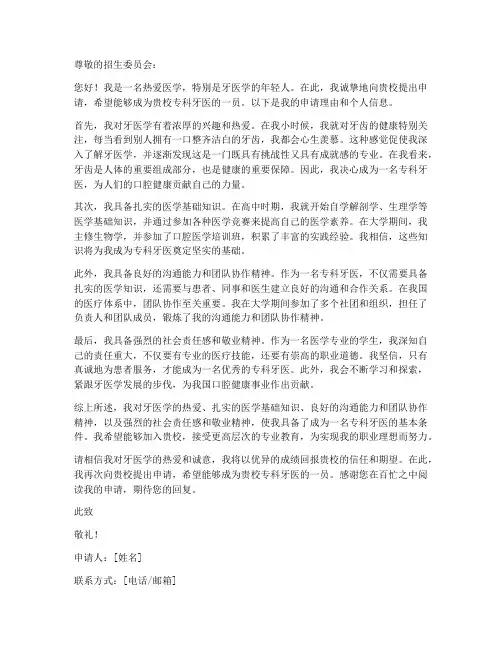 尊敬的招生委员会：

您好！我是一名热爱医学，特别是牙医学的年轻人。在此，我诚挚地向贵校提出申请，希望能够成为贵校专科牙医的一员。以下是我的申请理由和个人信息。

首先，我对牙医学有着浓厚的兴趣和热爱。在我小时候，我就对牙齿的健康特别关注，每当看到别人拥有一口整齐洁白的牙齿，我都会心生羡慕。这种感觉促使我深入了解牙医学，并逐渐发现这是一门既具有挑战性又具有成就感的专业。在我看来，牙齿是人体的重要组成部分，也是健康的重要保障。因此，我决心成为一名专科牙医，为人们的口腔健康贡献自己的力量。

其次，我具备扎实的医学基础知识。在高中时期，我就开始自学解剖学、生理学等医学基础知识，并通过参加各种医学竞赛来提高自己的医学素养。在大学期间，我主修生物学，并参加了口腔医学培训班，积累了丰富的实践经验。我相信，这些知识将为我成为专科牙医奠定坚实的基础。

此外，我具备良好的沟通能力和团队协作精神。作为一名专科牙医，不仅需要具备扎实的医学知识，还需要与患者、同事和医生建立良好的沟通和合作关系。在我国的医疗体系中，团队协作至关重要。我在大学期间参加了多个社团和组织，担任了负责人和团队成员，锻炼了我的沟通能力和团队协作精神。

最后，我具备强烈的社会责任感和敬业精神。作为一名医学专业的学生，我深知自己的责任重大，不仅要有专业的医疗技能，还要有崇高的职业道德。我坚信，只有真诚地为患者服务，才能成为一名优秀的专科牙医。此外，我会不断学习和探索，紧跟牙医学发展的步伐，为我国口腔健康事业作出贡献。

综上所述，我对牙医学的热爱、扎实的医学基础知识、良好的沟通能力和团队协作精神，以及强烈的社会责任感和敬业精神，使我具备了成为一名专科牙医的基本条件。我希望能够加入贵校，接受更高层次的专业教育，为实现我的职业理想而努力。

请相信我对牙医学的热爱和诚意，我将以优异的成绩回报贵校的信任和期望。在此，我再次向贵校提出申请，希望能够成为贵校专科牙医的一员。感谢您在百忙之中阅读我的申请，期待您的回复。

此致

敬礼！

申请人：[姓名]

联系方式：[电话/邮箱]